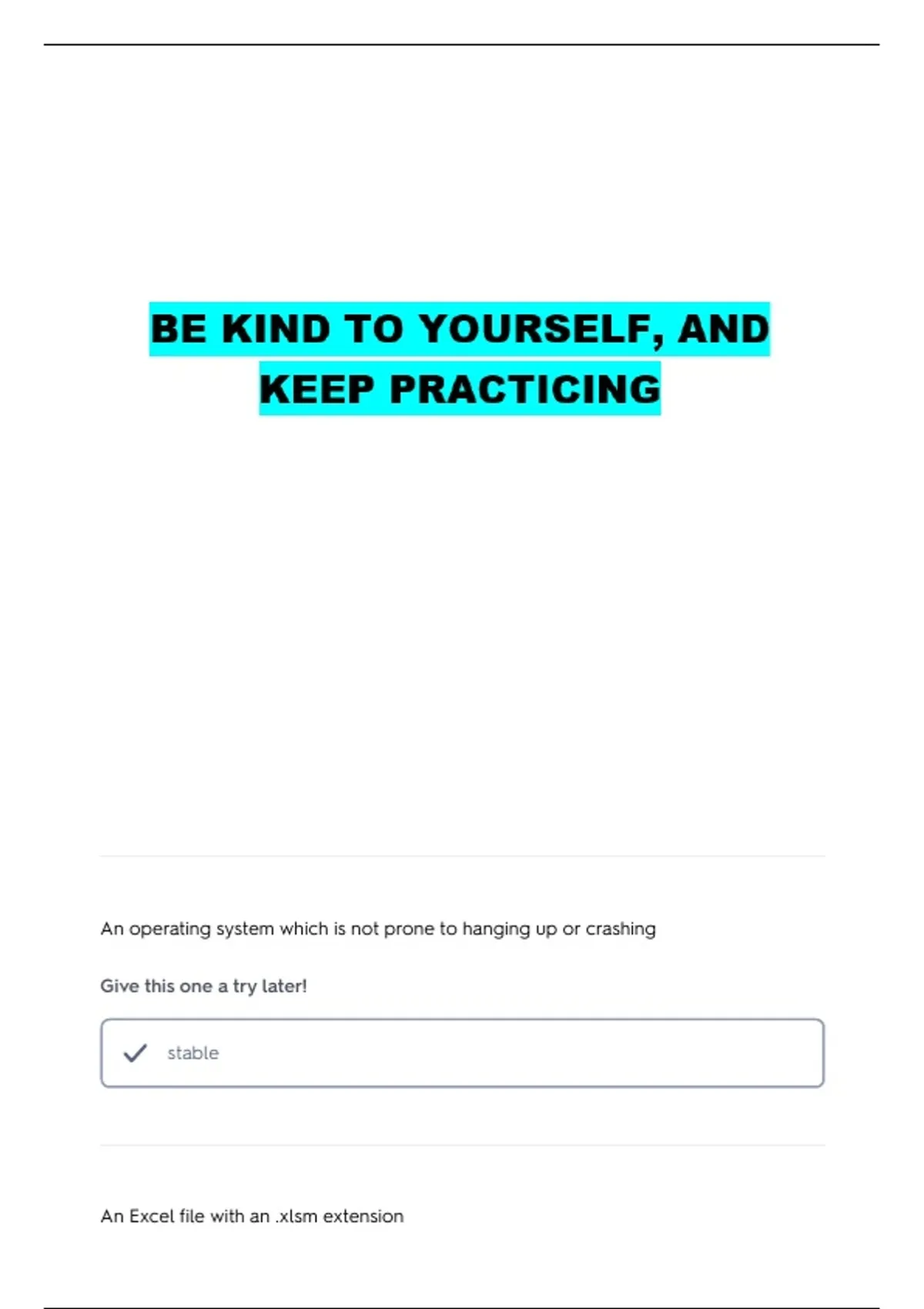 BE KIND TO YOURSELF, AND KEEP PRACTICING

An operating system which is not prone to hanging up or crashing

Give this one a try later!

✓ stable

An Excel file with an .xlsm extension